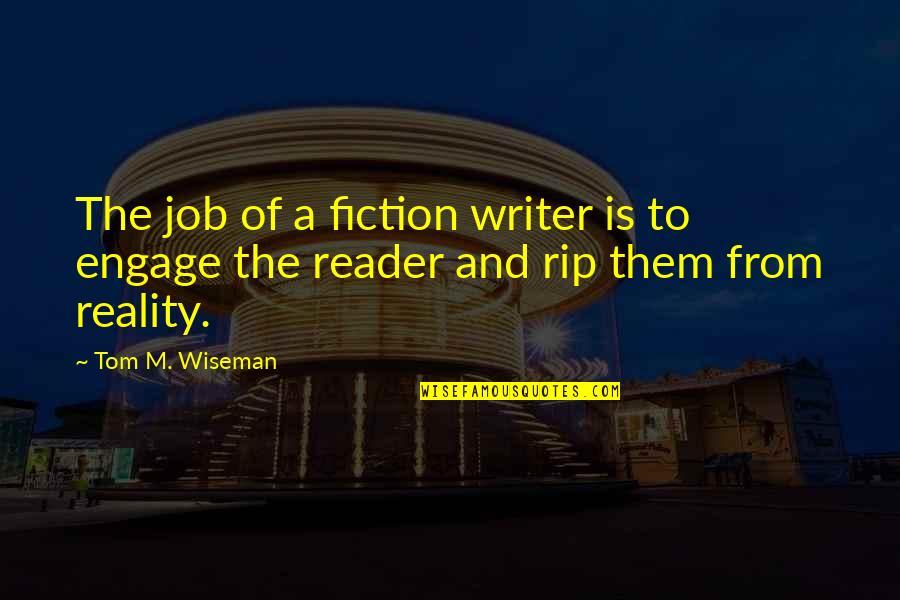 The job of a fiction writer is to engage the reader and rip them from reality.

~ Tom M. Wiseman

WISEFAMOUSQUOTES.COM